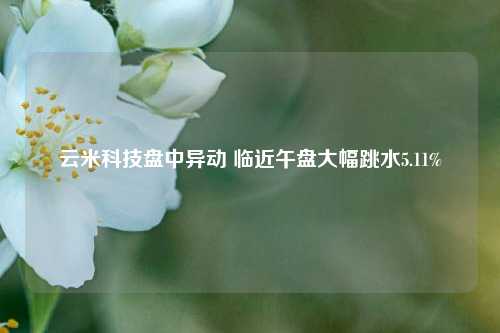 云米科技盘中异动 临近午盘大幅跳水5.11%